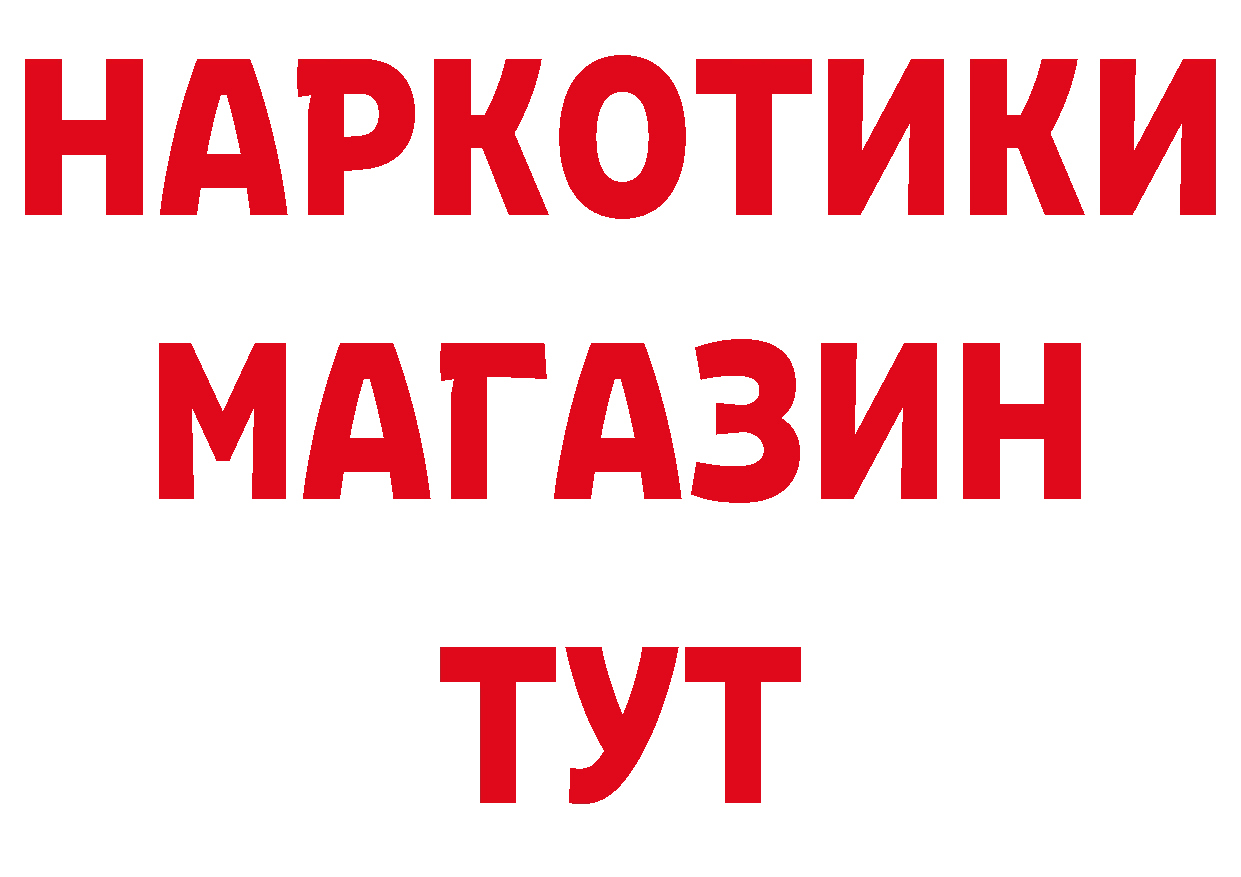 НАРКОТИКИ
МАГАЗИН
ТУТ